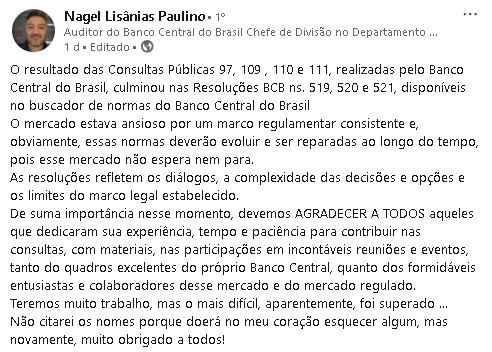 Nagel Lisânias Paulino • 1º
Auditor do Banco Central do Brasil Chefe de Divisão no Departamento ...
1 d • Editado •

O resultado das Consultas Públicas 97, 109 , 110 e 111, realizadas pelo Banco Central do Brasil, culminou nas Resoluções BCB ns. 519, 520 e 521, disponíveis no buscador de normas do Banco Central do Brasil
O mercado estava ansioso por um marco regulamentar consistente e, obviamente, essas normas deverão evoluir e ser reparadas ao longo do tempo, pois esse mercado não espera nem para.
As resoluções refletem os diálogos, a complexidade das decisões e opções e os limites do marco legal estabelecido.
De suma importância nesse momento, devemos AGRADECER A TODOS aqueles que dedicaram sua experiência, tempo e paciência para contribuir nas consultas, com materiais, nas participações em incontáveis reuniões e eventos, tanto do quadros excelentes do próprio Banco Central, quanto dos formidáveis entusiastas e colaboradores desse mercado e do mercado regulado.
Teremos muito trabalho, mas o mais difícil, aparentemente, foi superado ...
Não citarei os nomes porque doerá no meu coração esquecer algum, mas novamente, muito obrigado a todos!